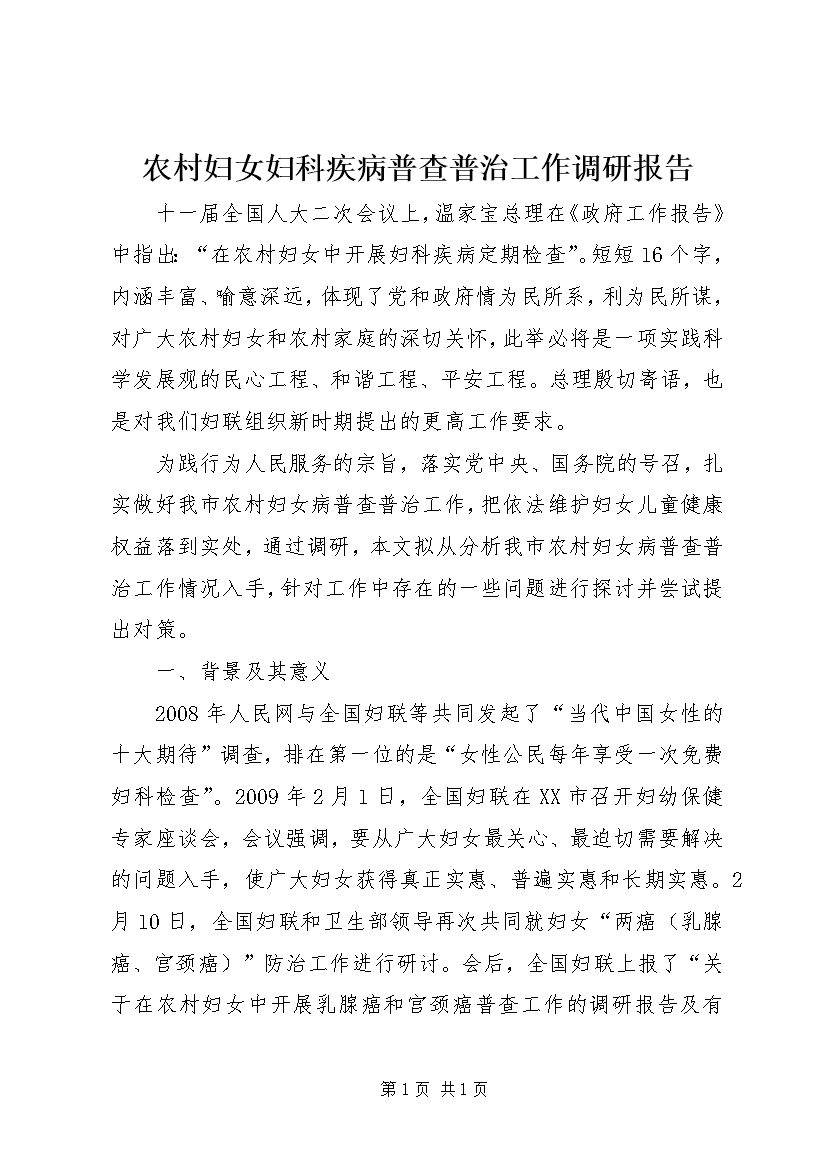 农村妇女妇科疾病普查普治工作调研报告

十一届全国人大二次会议上，温家宝总理在《政府工作报告》中指出：“在农村妇女中开展妇科疾病定期检查”。短短16个字，内涵丰富、喻意深远，体现了党和政府情为民所系，利为民所谋，对广大农村妇女和农村家庭的深切关怀，此举必将是一项实践科学发展观的民心工程、和谐工程、平安工程。总理殷切寄语，也是对我们妇联组织新时期提出的更高工作要求。

为践行为人民服务的宗旨，落实党中央、国务院的号召，扎实做好我市农村妇女病普查普治工作，把依法维护妇女儿童健康权益落到实处，通过调研，本文拟从分析我市农村妇女病普查普治工作情况入手，针对工作中存在的一些问题进行探讨并尝试提出对策。

一、背景及其意义

2008年人民网与全国妇联等共同发起了“当代中国女性的十大期待”调查，排在第一位的是“女性公民每年享受一次免费妇科检查”。2009年2月1日，全国妇联在XX市召开妇幼保健专家座谈会，会议强调，要从广大妇女最关心、最迫切需要解决的问题入手，使广大妇女获得真正实惠、普遍实惠和长期实惠。2月10日，全国妇联和卫生部领导再次共同就妇女“两癌（乳腺癌、宫颈癌）”防治工作进行研讨。会后，全国妇联上报了“关于在农村妇女中开展乳腺癌和宫颈癌普查工作的调研报告及有

第1页 共1页